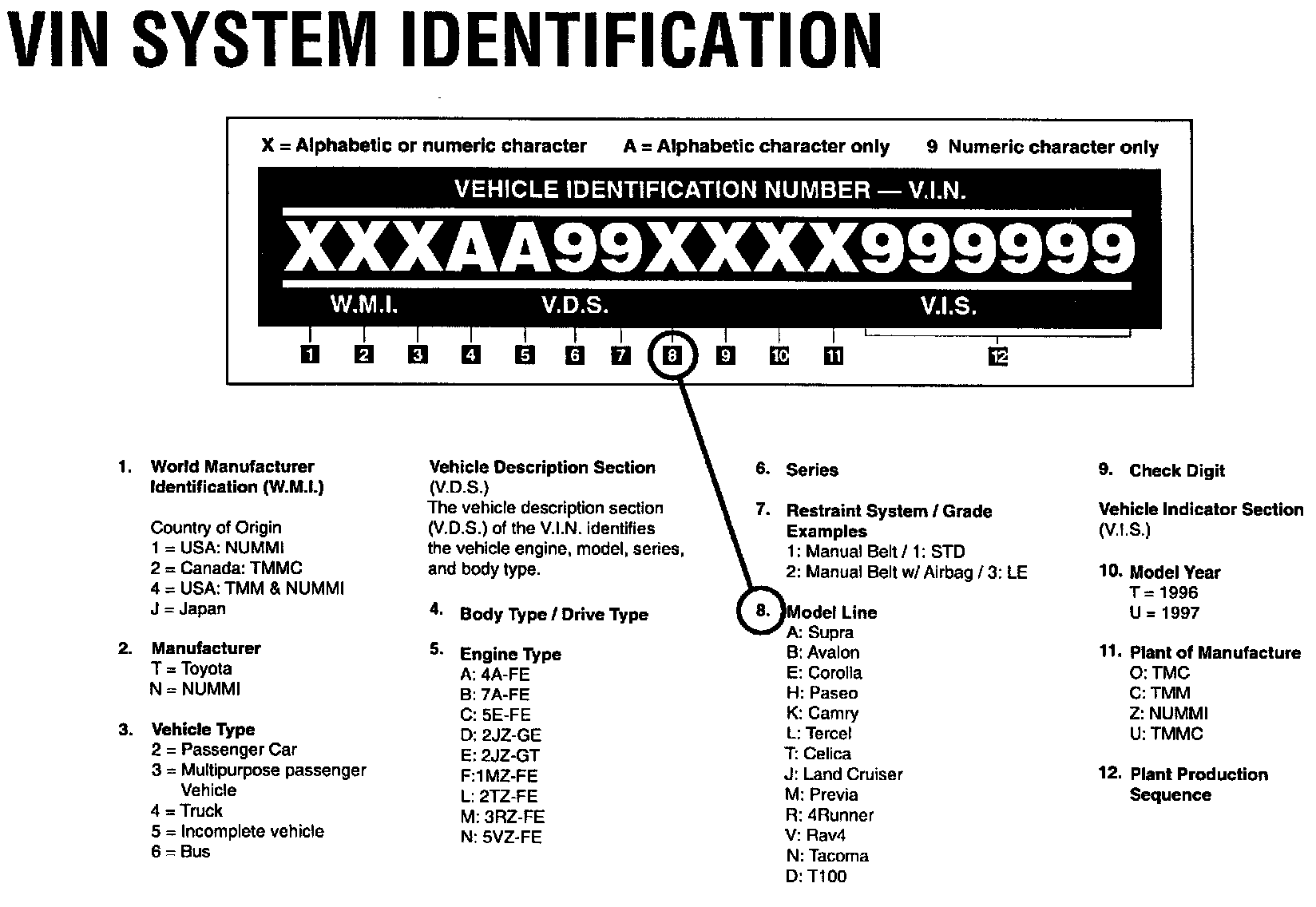 VIN SYSTEM IDENTIFICATION

X = Alphabetic or numeric character A = Alphabetic character only 9 Numeric character only

VEHICLE IDENTIFICATION NUMBER — V.I.N.

XXXAA99XXXX999999

W.M.I. V.D.S. V.I.S.

1 2 3 4 5 6 7 8 9 10 11 12

1. World Manufacturer Identification (W.M.I.)

Country of Origin
1 = USA: NUMMI
2 = Canada: TMMC
4 = USA: TMM & NUMMI
J = Japan

2. Manufacturer
T = Toyota
N = NUMMI

3. Vehicle Type
2 = Passenger Car
3 = Multipurpose passenger Vehicle
4 = Truck
5 = Incomplete vehicle
6 = Bus

Vehicle Description Section (V.D.S.)
The vehicle description section (V.D.S.) of the V.I.N. identifies the vehicle engine, model, series, and body type.

4. Body Type / Drive Type

5. Engine Type
A: 4A-FE
B: 7A-FE
C: 5E-FE
D: 2JZ-GE
E: 2JZ-GT
F:1MZ-FE
L: 2TZ-FE
M: 3RZ-FE
N: 5VZ-FE

6. Series

7. Restraint System / Grade Examples
1: Manual Belt / 1: STD
2: Manual Belt w/ Airbag / 3: LE

8. Model Line
A: Supra
B: Avalon
E: Corolla
H: Paseo
K: Camry
L: Tercel
T: Celica
J: Land Cruiser
M: Previa
R: 4Runner
V: Rav4
N: Tacoma
D: T100

9. Check Digit

Vehicle Indicator Section (V.I.S.)

10. Model Year
T = 1996
U = 1997

11. Plant of Manufacture
O: TMC
C: TMM
Z: NUMMI
U: TMMC

12. Plant Production Sequence